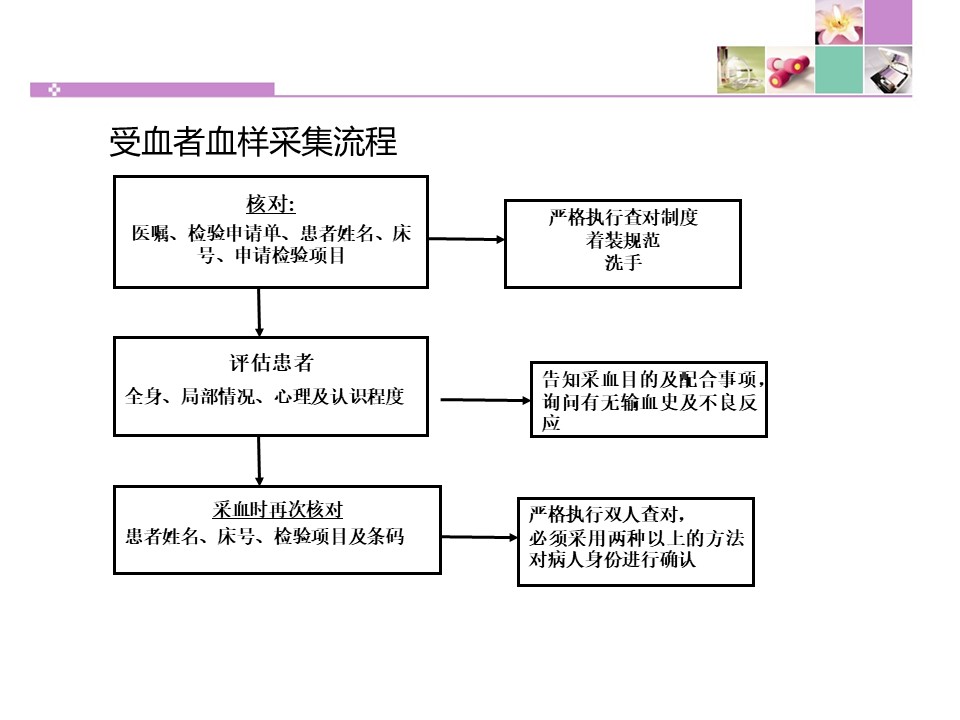 受血者血样采集流程

核对:
医嘱、检验申请单、患者姓名、床号、申请检验项目

严格执行查对制度
着装规范
洗手

评估患者
全身、局部情况、心理及认识程度

告知采血目的及配合事项,询问有无输血史及不良反应

采血时再次核对
患者姓名、床号、检验项目及条码

严格执行双人查对,必须采用两种以上的方法对病人身份进行确认